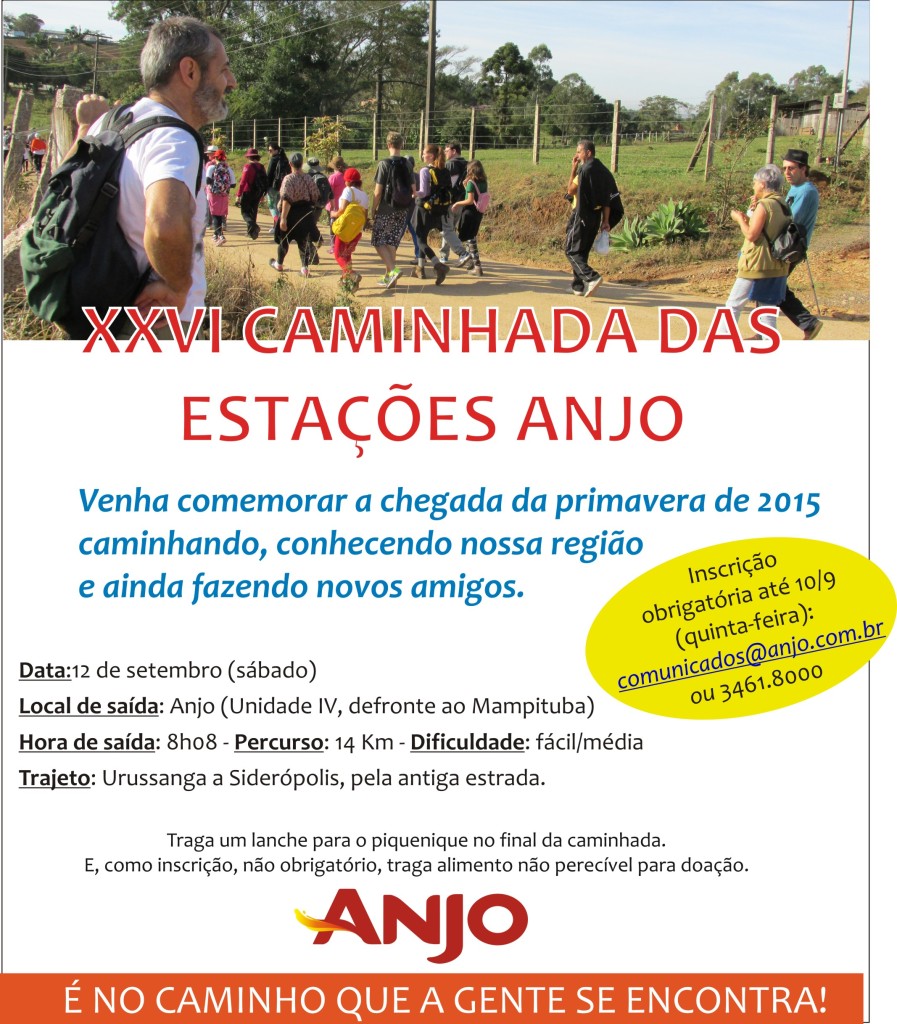 XXVI CAMINHADA DAS ESTAÇÕES ANJO

Venha comemorar a chegada da primavera de 2015 caminhando, conhecendo nossa região e ainda fazendo novos amigos.

Inscrição obrigatória até 10/9 (quinta-feira): comunicados@anjo.com.br ou 3461.8000

Data:12 de setembro (sábado)

Local de saída: Anjo (Unidade IV, defronte ao Mampituba)

Hora de saída: 8h08 - Percurso: 14 Km - Dificuldade: fácil/média

Trajeto: Urussanga a Siderópolis, pela antiga estrada.

Traga um lanche para o piquenique no final da caminhada.
E, como inscrição, não obrigatório, traga alimento não perecível para doação.

ANJO

É NO CAMINHO QUE A GENTE SE ENCONTRA!